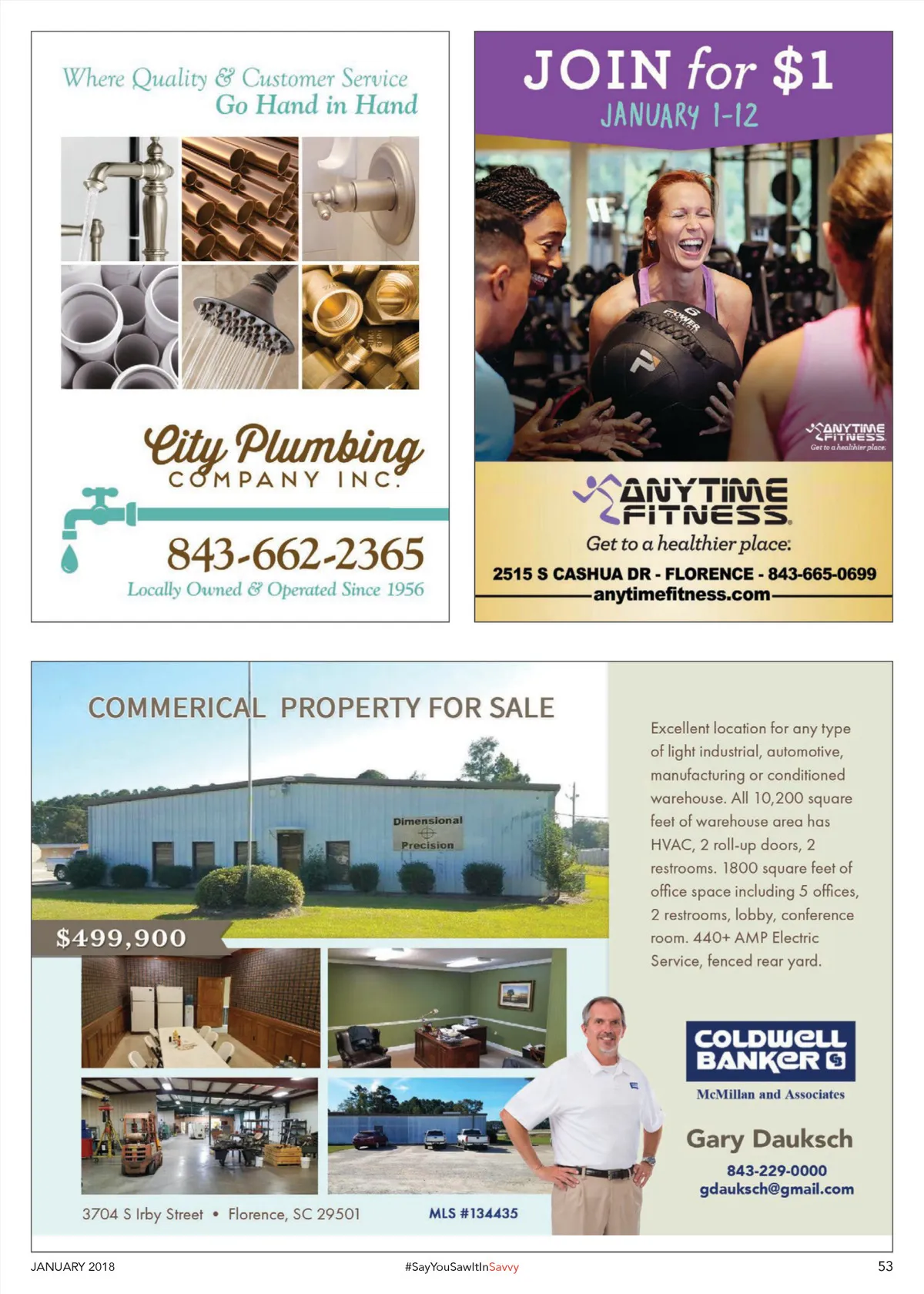 Where Quality & Customer Service
Go Hand in Hand

City Plumbing
COMPANY INC.

843-662-2365
Locally Owned & Operated Since 1956

JOIN for $1
JANUARY 1-12

ANYTIME FITNESS
Get to a healthier place.

ANYTIME FITNESS
Get to a healthier place.
2515 S CASHUA DR - FLORENCE - 843-665-0699
anytimefitness.com

COMMERICAL PROPERTY FOR SALE

Dimensional
Precision

$499,900

3704 S Irby Street • Florence, SC 29501

MLS #134435

Excellent location for any type of light industrial, automotive, manufacturing or conditioned warehouse. All 10,200 square feet of warehouse area has HVAC, 2 roll-up doors, 2 restrooms. 1800 square feet of office space including 5 offices, 2 restrooms, lobby, conference room. 440+ AMP Electric Service, fenced rear yard.

COLDWELL BANKER
McMillan and Associates

Gary Dauksch
843-229-0000
gdauksch@gmail.com

JANUARY 2018 #SayYouSawItInSavvy 53